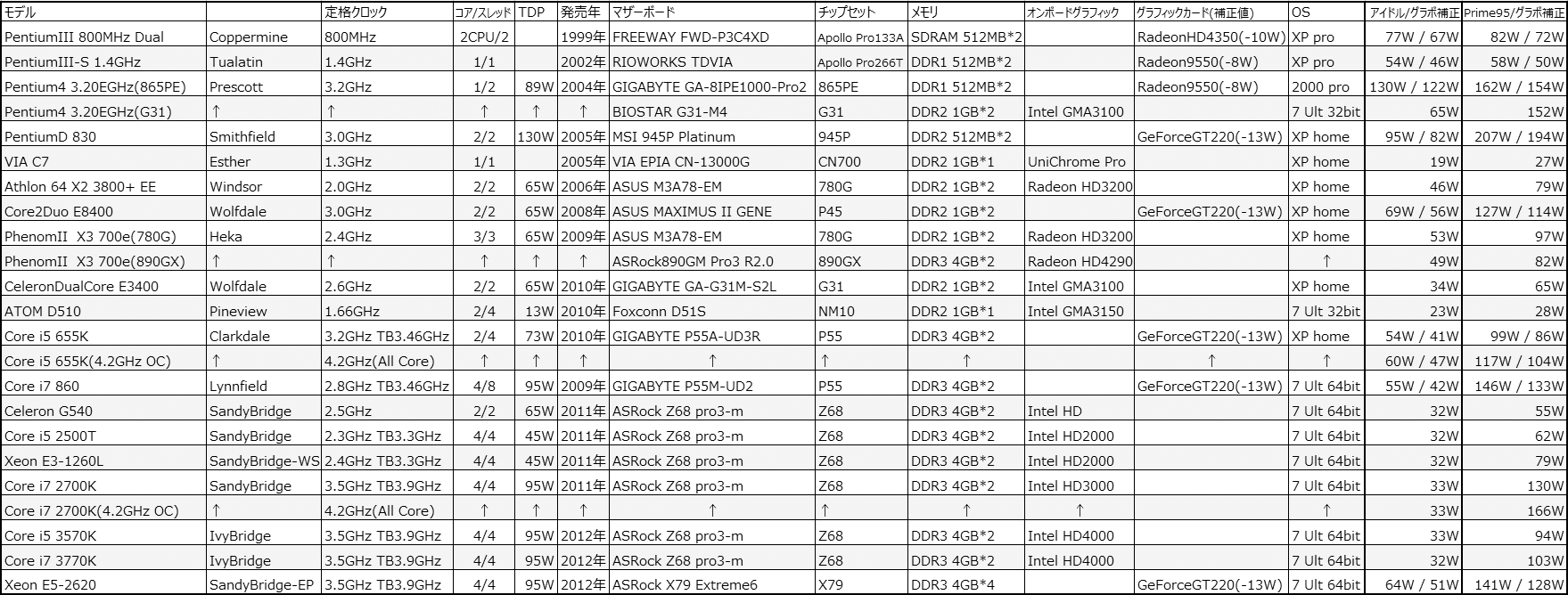 | モデル | | 定格クロック | コア/スレッド | TDP | 発売年 | マザーボード | チップセット | メモリ | オンボードグラフィック | グラフィックカード(補正値) | OS | アイドル/グラボ補正 | Prime95/グラボ補正 |
|---|---|---|---|---|---|---|---|---|---|---|---|---|---|
| PentiumIII 800MHz Dual | Coppermine | 800MHz | 2CPU/2 | | 1999年 | FREEWAY FWD-P3C4XD | Apollo Pro133A | SDRAM 512MB*2 | | RadeonHD4350(-10W) | XP pro | 77W / 67W | 82W / 72W |
| PentiumIII-S 1.4GHz | Tualatin | 1.4GHz | 1/1 | | 2002年 | RIOWORKS TDVIA | Apollo Pro266T | DDR1 512MB*2 | | Radeon9550(-8W) | XP pro | 54W / 46W | 58W / 50W |
| Pentium4 3.20EGHz(865PE) | Prescott | 3.2GHz | 1/2 | 89W | 2004年 | GIGABYTE GA-8IPE1000-Pro2 | 865PE | DDR1 512MB*2 | | Radeon9550(-8W) | 2000 pro | 130W / 122W | 162W / 154W |
| Pentium4 3.20EGHz(G31) | ↑ | ↑ | ↑ | ↑ | ↑ | BIOSTAR G31-M4 | G31 | DDR2 1GB*2 | Intel GMA3100 | | 7 Ult 32bit | 65W | 152W |
| PentiumD 830 | Smithfield | 3.0GHz | 2/2 | 130W | 2005年 | MSI 945P Platinum | 945P | DDR2 512MB*2 | | GeForceGT220(-13W) | XP home | 95W / 82W | 207W / 194W |
| VIA C7 | Esther | 1.3GHz | 1/1 | | 2005年 | VIA EPIA CN-13000G | CN700 | DDR2 1GB*1 | UniChrome Pro | | XP home | 19W | 27W |
| Athlon 64 X2 3800+ EE | Windsor | 2.0GHz | 2/2 | 65W | 2006年 | ASUS M3A78-EM | 780G | DDR2 1GB*2 | Radeon HD3200 | | XP home | 46W | 79W |
| Core2Duo E8400 | Wolfdale | 3.0GHz | 2/2 | 65W | 2008年 | ASUS MAXIMUS II GENE | P45 | DDR2 1GB*2 | | GeForceGT220(-13W) | XP home | 69W / 56W | 127W / 114W |
| PhenomII X3 700e(780G) | Heka | 2.4GHz | 3/3 | 65W | 2009年 | ASUS M3A78-EM | 780G | DDR2 1GB*2 | Radeon HD3200 | | XP home | 53W | 97W |
| PhenomII X3 700e(890GX) | ↑ | ↑ | ↑ | ↑ | ↑ | ASRock890GM Pro3 R2.0 | 890GX | DDR3 4GB*2 | Radeon HD4290 | | ↑ | 49W | 82W |
| CeleronDualCore E3400 | Wolfdale | 2.6GHz | 2/2 | 65W | 2010年 | GIGABYTE GA-G31M-S2L | G31 | DDR2 1GB*2 | Intel GMA3100 | | XP home | 34W | 65W |
| ATOM D510 | Pineview | 1.66GHz | 2/4 | 13W | 2010年 | Foxconn D51S | NM10 | DDR2 1GB*1 | Intel GMA3150 | | 7 Ult 32bit | 23W | 28W |
| Core i5 655K | Clarkdale | 3.2GHz TB3.46GHz | 2/4 | 73W | 2010年 | GIGABYTE P55A-UD3R | P55 | DDR3 4GB*2 | | GeForceGT220(-13W) | XP home | 54W / 41W | 99W / 86W |
| Core i5 655K(4.2GHz OC) | ↑ | 4.2GHz(All Core) | ↑ | ↑ | ↑ | ↑ | ↑ | ↑ | | ↑ | ↑ | 60W / 47W | 117W / 104W |
| Core i7 860 | Lynnfield | 2.8GHz TB3.46GHz | 4/8 | 95W | 2009年 | GIGABYTE P55M-UD2 | P55 | DDR3 4GB*2 | | GeForceGT220(-13W) | 7 Ult 64bit | 55W / 42W | 146W / 133W |
| Celeron G540 | SandyBridge | 2.5GHz | 2/2 | 65W | 2011年 | ASRock Z68 pro3-m | Z68 | DDR3 4GB*2 | Intel HD | | 7 Ult 64bit | 32W | 55W |
| Core i5 2500T | SandyBridge | 2.3GHz TB3.3GHz | 4/4 | 45W | 2011年 | ASRock Z68 pro3-m | Z68 | DDR3 4GB*2 | Intel HD2000 | | 7 Ult 64bit | 32W | 62W |
| Xeon E3-1260L | SandyBridge-WS | 2.4GHz TB3.3GHz | 4/4 | 45W | 2011年 | ASRock Z68 pro3-m | Z68 | DDR3 4GB*2 | Intel HD2000 | | 7 Ult 64bit | 32W | 79W |
| Core i7 2700K | SandyBridge | 3.5GHz TB3.9GHz | 4/4 | 95W | 2011年 | ASRock Z68 pro3-m | Z68 | DDR3 4GB*2 | Intel HD3000 | | 7 Ult 64bit | 33W | 130W |
| Core i7 2700K(4.2GHz OC) | ↑ | 4.2GHz(All Core) | ↑ | ↑ | ↑ | ↑ | ↑ | ↑ | ↑ | | ↑ | 33W | 166W |
| Core i5 3570K | IvyBridge | 3.5GHz TB3.9GHz | 4/4 | 95W | 2012年 | ASRock Z68 pro3-m | Z68 | DDR3 4GB*2 | Intel HD4000 | | 7 Ult 64bit | 33W | 94W |
| Core i7 3770K | IvyBridge | 3.5GHz TB3.9GHz | 4/4 | 95W | 2012年 | ASRock Z68 pro3-m | Z68 | DDR3 4GB*2 | Intel HD4000 | | 7 Ult 64bit | 32W | 103W |
| Xeon E5-2620 | SandyBridge-EP | 3.5GHz TB3.9GHz | 4/4 | 95W | 2012年 | ASRock X79 Extreme6 | X79 | DDR3 4GB*4 | | GeForceGT220(-13W) | 7 Ult 64bit | 64W / 51W | 141W / 128W |